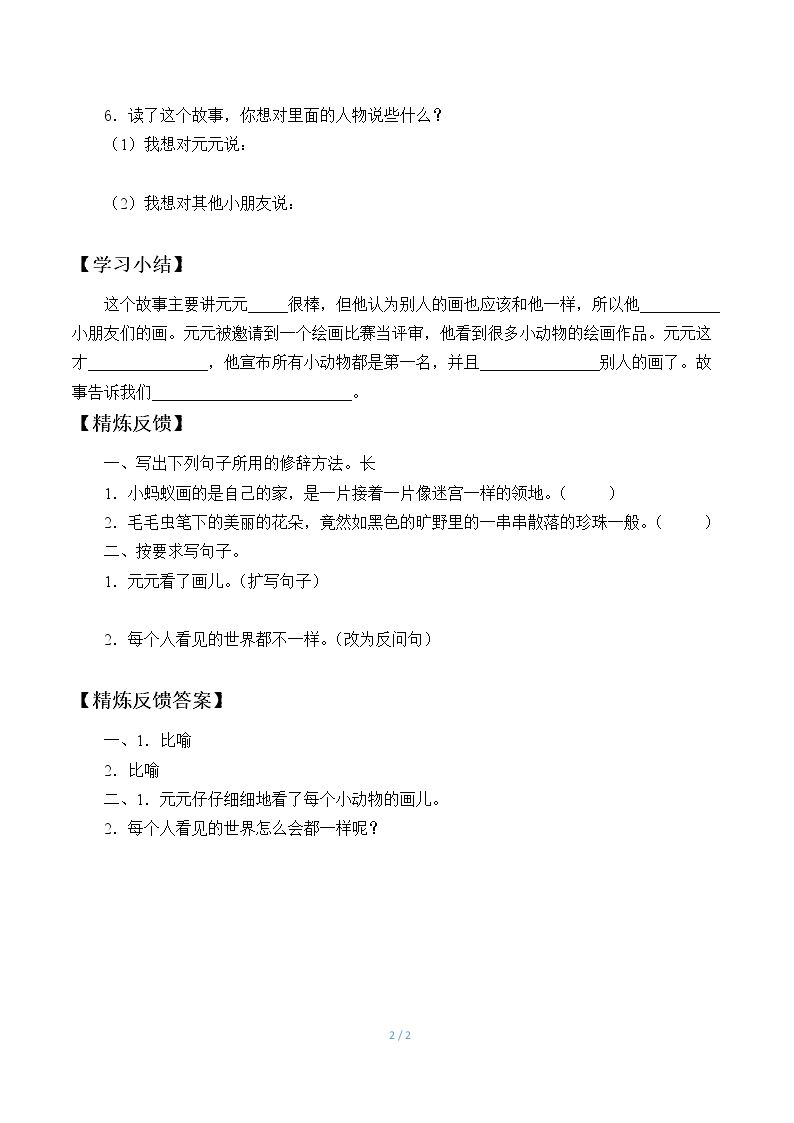 6.读了这个故事，你想对里面的人物说些什么？
（1）我想对元元说：

（2）我想对其他小朋友说：

【学习小结】

这个故事主要讲元元____很棒，但他认为别人的画也应该和他一样，所以他____小朋友们的画。元元被邀请到一个绘画比赛当评审，他看到很多小动物的绘画作品。元元这才____，他宣布所有小动物都是第一名，并且____别人的画了。故事告诉我们____。

【精炼反馈】

一、写出下列句子所用的修辞方法。长
1.小蚂蚁画的是自己的家，是一片接着一片像迷宫一样的领地。（ ）
2.毛毛虫笔下的美丽的花朵，竟然如黑色的旷野里的一串串散落的珍珠一般。（ ）
二、按要求写句子。
1.元元看了画儿。(扩写句子)

2.每个人看见的世界都不一样。(改为反问句)

【精炼反馈答案】

一、1.比喻
2.比喻
二、1.元元仔仔细细地看了每个小动物的画儿。
2.每个人看见的世界怎么会都一样呢？

2 / 2